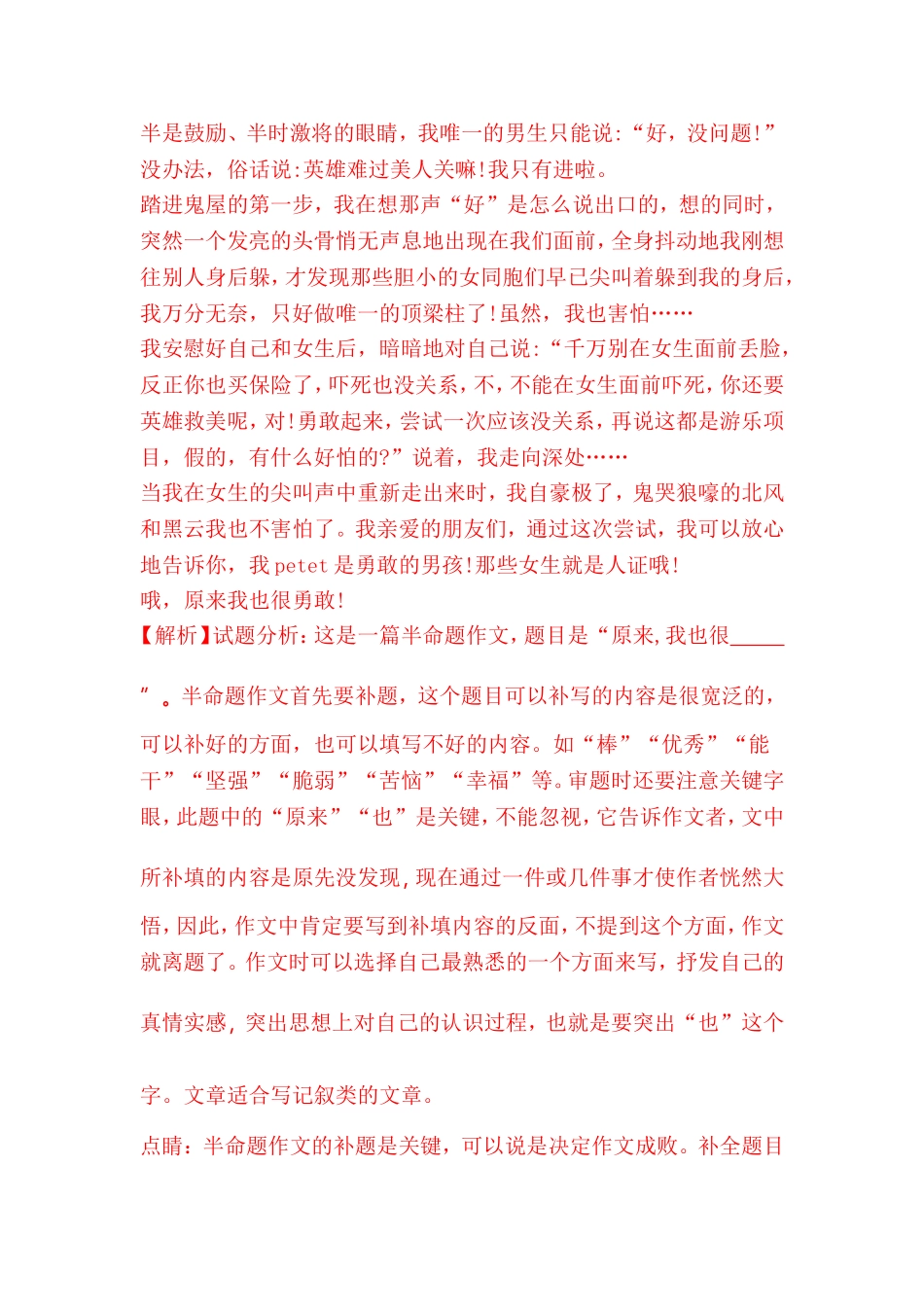 半是鼓励、半时激将的眼睛，我唯一的男生只能说:“好，没问题!”没办法，俗话说:英雄难过美人关嘛!我只有进啦。
踏进鬼屋的第一步，我在想那声“好”是怎么说出口的，想的同时，突然一个发亮的头骨悄无声息地出现在我们面前，全身抖动地我刚想往别人身后躲，才发现那些胆小的女同胞们早已尖叫着躲到我的身后，我万分无奈，只好做唯一的顶梁柱了!虽然，我也害怕……
我安慰好自己和女生后，暗暗地对自己说:“千万别在女生面前丢脸，反正你也买保险了，吓死也没关系，不，不能在女生面前吓死，你还要英雄救美呢，对!勇敢起来，尝试一次应该没关系，再说这都是游乐项目，假的，有什么好怕的?”说着，我走向深处……
当我在女生的尖叫声中重新走出来时，我自豪极了，鬼哭狼嚎的北风和黑云我也不害怕了。我亲爱的朋友们，通过这次尝试，我可以放心地告诉你，我petet是勇敢的男孩!那些女生就是人证哦!
哦，原来我也很勇敢!
【解析】试题分析:这是一篇半命题作文，题目是“原来,我也很_____”。半命题作文首先要补题，这个题目可以补写的内容是很宽泛的，可以补好的方面，也可以填写不好的内容。如“棒”“优秀”“能干”“坚强”“脆弱”“苦恼”“幸福”等。审题时还要注意关键字眼，此题中的“原来”“也”是关键，不能忽视，它告诉作文者，文中所补填的内容是原先没发现，现在通过一件或几件事才使作者恍然大悟，因此，作文中肯定要写到补填内容的反面，不提到这个方面，作文就离题了。作文时可以选择自己最熟悉的一个方面来写，抒发自己的真情实感，突出思想上对自己的认识过程，也就是要突出“也”这个字。文章适合写记叙类的文章。
点睛：半命题作文的补题是关键，可以说是决定作文成败。补全题目